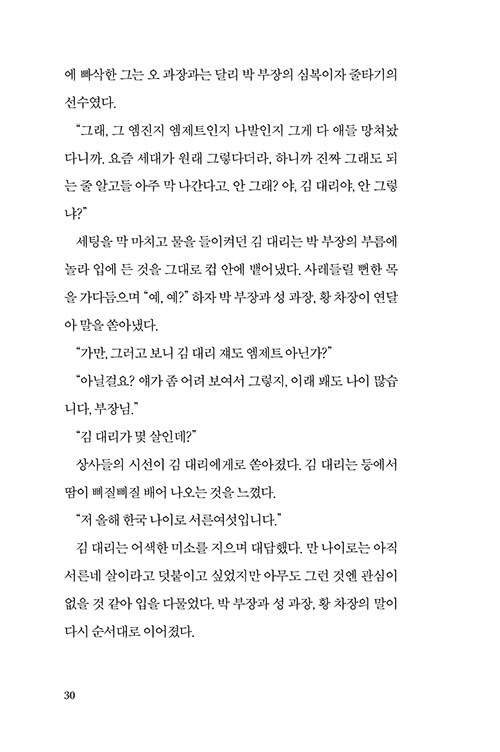 에 빠삭한 그는 오 과장과는 달리 박 부장의 심복이자 줄타기의 선수였다.

"그래, 그 엠진지 엠제트인지 나발인지 그게 다 애들 망쳐놨다니까. 요즘 세대가 원래 그렇다더라, 하니까 진짜 그래도 되는 줄 알고들 아주 막 나간다고. 안 그래? 야, 김 대리야, 안 그렇냐?"

세팅을 막 마치고 물을 들이켜던 김 대리는 박 부장의 부름에 놀라 입에 든 것을 그대로 컵 안에 뱉어냈다. 사레들릴 뻔한 목을 가다듬으며 "예, 예?" 하자 박 부장과 성 과장, 황 차장이 연달아 말을 쏟아냈다.

"가만, 그러고 보니 김 대리 쟤도 엠제트 아닌가?"

"아닐걸요? 얘가 좀 어려 보여서 그렇지, 이래 봬도 나이 많습니다, 부장님."

"김 대리가 몇 살인데?"

상사들의 시선이 김 대리에게로 쏟아졌다. 김 대리는 등에서 땀이 삐질삐질 배어 나오는 것을 느꼈다.

"저 올해 한국 나이로 서른여섯입니다."

김 대리는 어색한 미소를 지으며 대답했다. 만 나이로는 아직 서른네 살이라고 덧붙이고 싶었지만 아무도 그런 것엔 관심이 없을 것 같아 입을 다물었다. 박 부장과 성 과장, 황 차장의 말이 다시 순서대로 이어졌다.

30